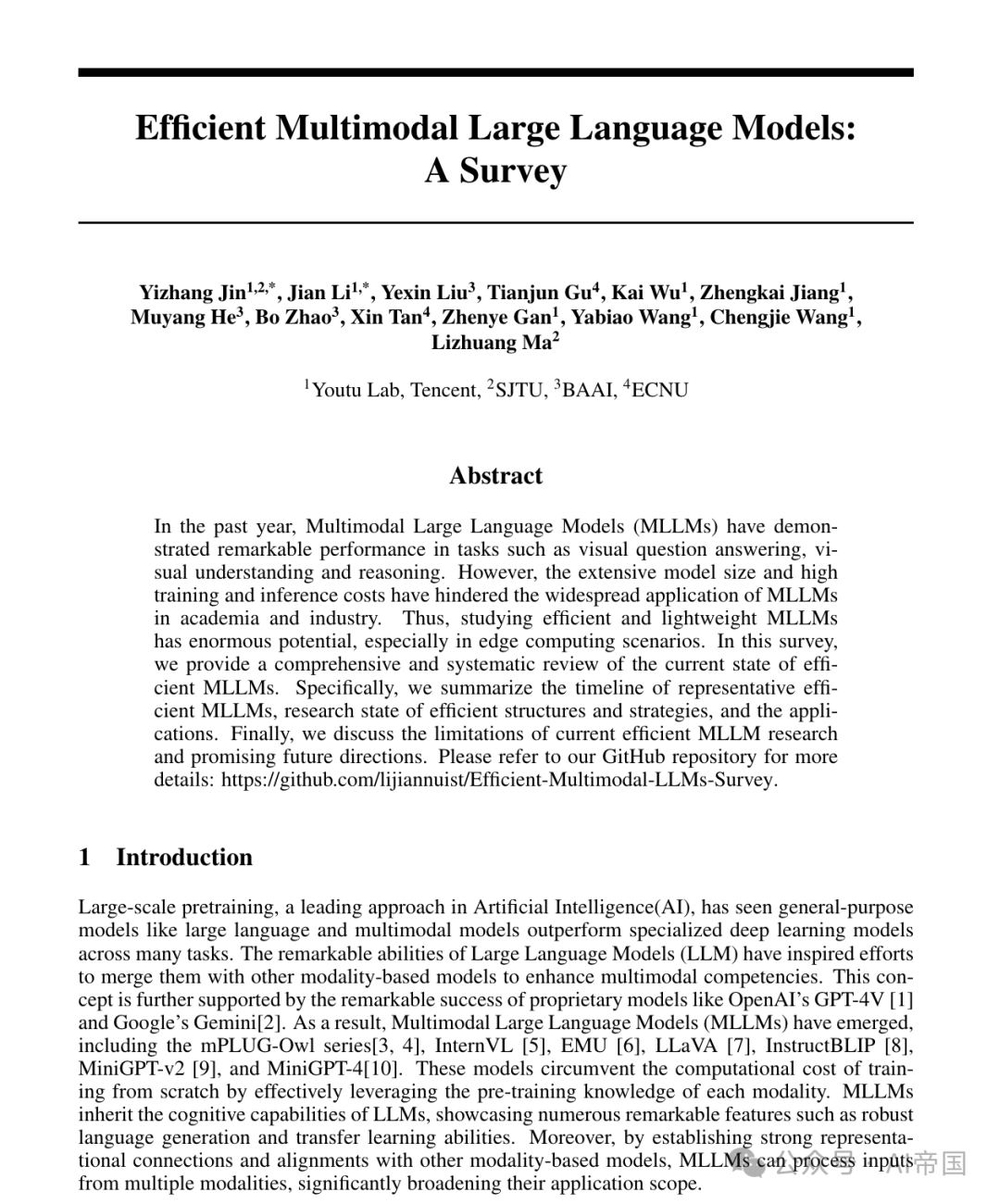 Efficient Multimodal Large Language Models: A Survey

Yizhang Jin$^{1,2,*}$, Jian Li$^{1,*}$, Yexin Liu$^{3}$, Tianjun Gu$^{4}$, Kai Wu$^{1}$, Zhengkai Jiang$^{1}$, Muyang He$^{3}$, Bo Zhao$^{3}$, Xin Tan$^{4}$, Zhenye Gan$^{1}$, Yabiao Wang$^{1}$, Chengjie Wang$^{1}$, Lizhuang Ma$^{2}$

$^{1}$Youtu Lab, Tencent, $^{2}$SJTU, $^{3}$BAAI, $^{4}$ECNU

Abstract

In the past year, Multimodal Large Language Models (MLLMs) have demonstrated remarkable performance in tasks such as visual question answering, visual understanding and reasoning. However, the extensive model size and high training and inference costs have hindered the widespread application of MLLMs in academia and industry. Thus, studying efficient and lightweight MLLMs has enormous potential, especially in edge computing scenarios. In this survey, we provide a comprehensive and systematic review of the current state of efficient MLLMs. Specifically, we summarize the timeline of representative efficient MLLMs, research state of efficient structures and strategies, and the applications. Finally, we discuss the limitations of current efficient MLLM research and promising future directions. Please refer to our GitHub repository for more details: https://github.com/lijiannuist/Efficient-Multimodal-LLMs-Survey.

1 Introduction

Large-scale pretraining, a leading approach in Artificial Intelligence(AI), has seen general-purpose models like large language and multimodal models outperform specialized deep learning models across many tasks. The remarkable abilities of Large Language Models (LLM) have inspired efforts to merge them with other modality-based models to enhance multimodal competencies. This concept is further supported by the remarkable success of proprietary models like OpenAI's GPT-4V [1] and Google's Gemini[2]. As a result, Multimodal Large Language Models (MLLMs) have emerged, including the mPLUG-Owl series[3, 4], InternVL [5], EMU [6], LLaVA [7], InstructBLIP [8], MiniGPT-v2 [9], and MiniGPT-4[10]. These models circumvent the computational cost of training from scratch by effectively leveraging the pre-training knowledge of each modality. MLLMs inherit the cognitive capabilities of LLMs, showcasing numerous remarkable features such as robust language generation and transfer learning abilities. Moreover, by establishing strong representational connections and alignments with other modality-based models, MLLMs can process inputs from multiple modalities, significantly broadening their application scope.

公众号 · AI帝国